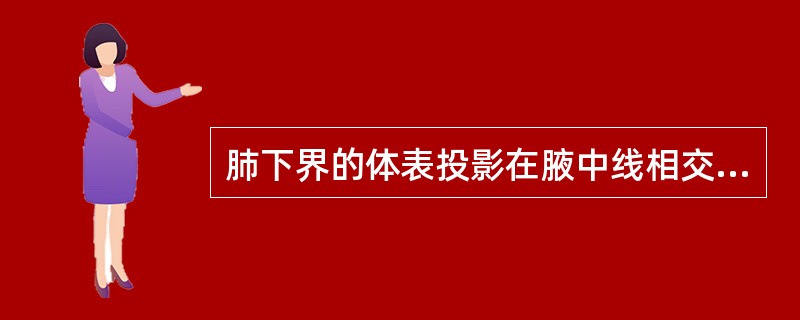 肺下界的体表投影在腋中线相交...